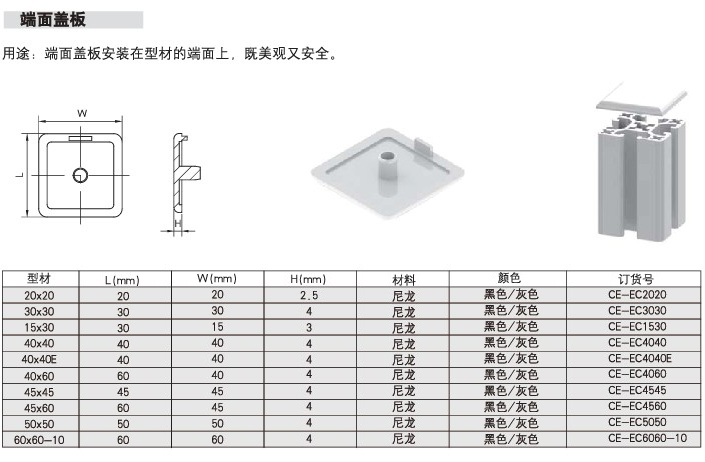 端面盖板

用途：端面盖板安装在型材的端面上，既美观又安全。

W

L

H

| 型材 | L(mm) | W(mm) | H(mm) | 材料 | 颜色 | 订货号 |
|---|---|---|---|---|---|---|
| 20x20 | 20 | 20 | 2.5 | 尼龙 | 黑色/灰色 | CE-EC2020 |
| 30x30 | 30 | 30 | 4 | 尼龙 | 黑色/灰色 | CE-EC3030 |
| 15x30 | 30 | 15 | 3 | 尼龙 | 黑色/灰色 | CE-EC1530 |
| 40x40 | 40 | 40 | 4 | 尼龙 | 黑色/灰色 | CE-EC4040 |
| 40x40E | 40 | 40 | 4 | 尼龙 | 黑色/灰色 | CE-EC4040E |
| 40x60 | 60 | 40 | 4 | 尼龙 | 黑色/灰色 | CE-EC4060 |
| 45x45 | 45 | 45 | 4 | 尼龙 | 黑色/灰色 | CE-EC4545 |
| 45x60 | 60 | 45 | 4 | 尼龙 | 黑色/灰色 | CE-EC4560 |
| 50x50 | 50 | 50 | 4 | 尼龙 | 黑色/灰色 | CE-EC5050 |
| 60x60-10 | 60 | 60 | 4 | 尼龙 | 黑色/灰色 | CE-EC6060-10 |